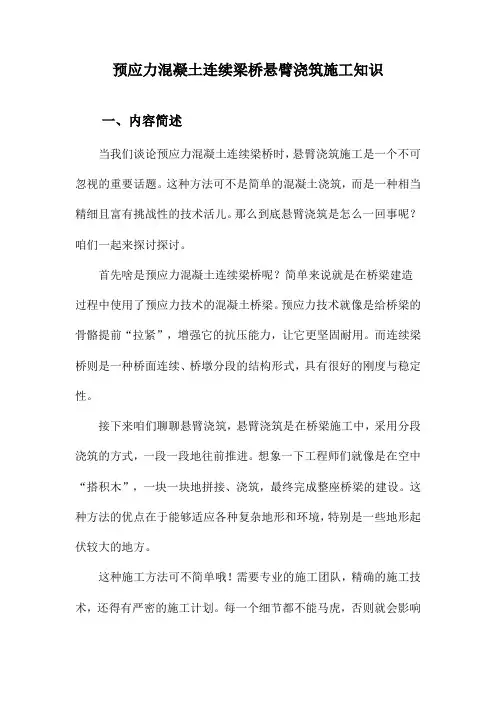 预应力混凝土连续梁桥悬臂浇筑施工知识

一、内容简述

当我们谈论预应力混凝土连续梁桥时，悬臂浇筑施工是一个不可忽视的重要话题。这种方法可不是简单的混凝土浇筑，而是一种相当精细且富有挑战性的技术活儿。那么到底悬臂浇筑是怎么一回事呢？咱们一起来探讨探讨。

首先啥是预应力混凝土连续梁桥呢？简单来说就是在桥梁建造过程中使用了预应力技术的混凝土桥梁。预应力技术就像是给桥梁的骨骼提前“拉紧”，增强它的抗压能力，让它更坚固耐用。而连续梁桥则是一种桥面连续、桥墩分段的结构形式，具有很好的刚度与稳定性。

接下来咱们聊聊悬臂浇筑，悬臂浇筑是在桥梁施工中，采用分段浇筑的方式，一段一段地往前推进。想象一下工程师们就像是在空中“搭积木”，一块一块地拼接、浇筑，最终完成整座桥梁的建设。这种方法的优点在于能够适应各种复杂地形和环境，特别是一些地形起伏较大的地方。

这种施工方法可不简单哦！需要专业的施工团队，精确的施工技术，还得有严密的施工计划。每一个细节都不能马虎，否则就会影响